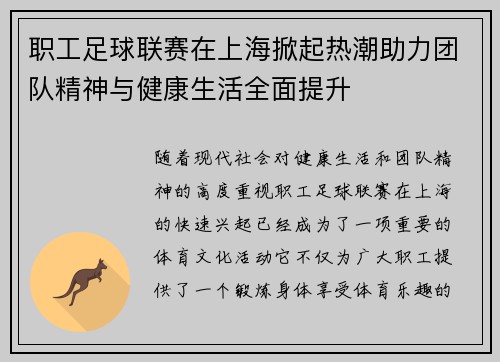 职工足球联赛在上海掀起热潮助力团队精神与健康生活全面提升

随着现代社会对健康生活和团队精神的高度重视职工足球联赛在上海的快速兴起已经成为了一项重要的体育文化活动它不仅为广大职工提供了一个锻炼身体享受体育乐趣的